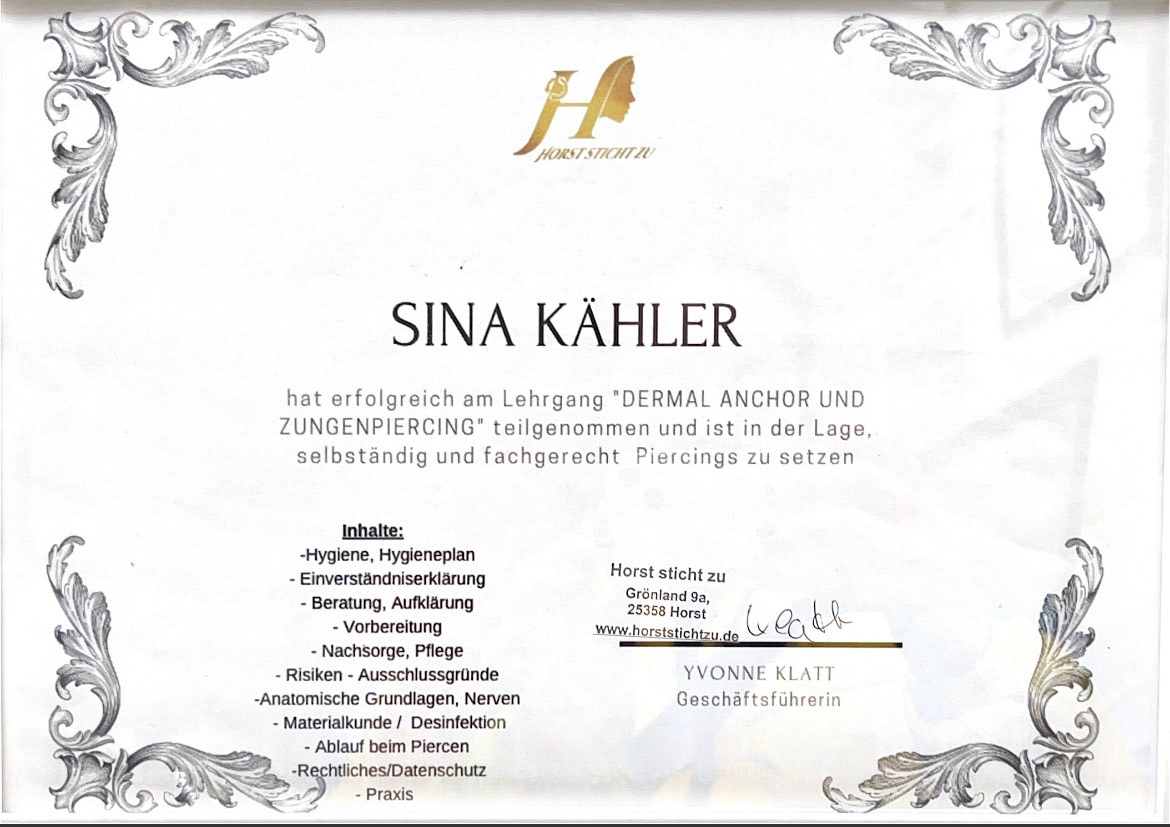 HORST STICHT ZU

SINA KÄHLER

hat erfolgreich am Lehrgang "DERMAL ANCHOR UND ZUNGENPIERCING" teilgenommen und ist in der Lage, selbständig und fachgerecht Piercings zu setzen

Inhalte:
-Hygiene, Hygieneplan
- Einverständniserklärung
- Beratung, Aufklärung
- Vorbereitung
- Nachsorge, Pflege
- Risiken - Ausschlussgründe
-Anatomische Grundlagen, Nerven
- Materialkunde / Desinfektion
- Ablauf beim Piercen
-Rechtliches/Datenschutz
- Praxis

Horst sticht zu
Grönland 9a,
25358 Horst
www.horststichtzu.de

Klatt

YVONNE KLATT
Geschäftsführerin